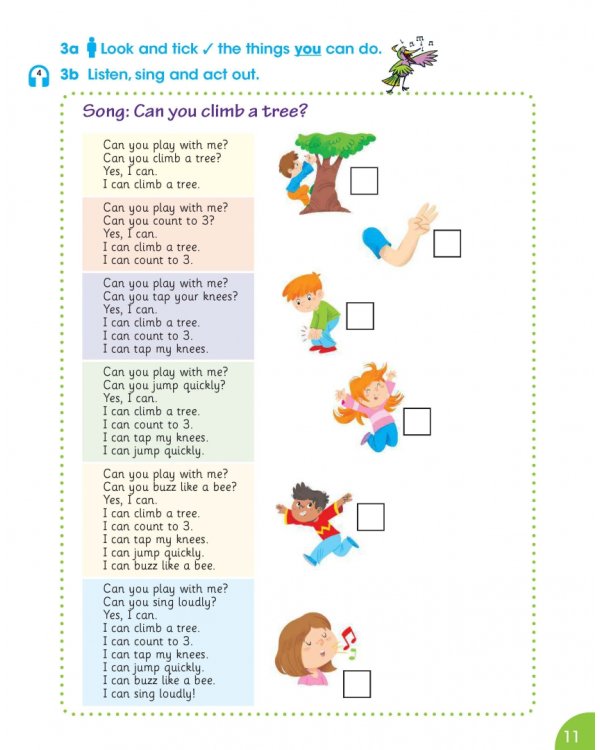 3a Look and tick ✓ the things you can do.

4 3b Listen, sing and act out.

Song: Can you climb a tree?

Can you play with me?
Can you climb a tree?
Yes, I can.
I can climb a tree.

Can you play with me?
Can you count to 3?
Yes, I can.
I can climb a tree.
I can count to 3.

Can you play with me?
Can you tap your knees?
Yes, I can.
I can climb a tree.
I can count to 3.
I can tap my knees.

Can you play with me?
Can you jump quickly?
Yes, I can.
I can climb a tree.
I can count to 3.
I can tap my knees.
I can jump quickly.

Can you play with me?
Can you buzz like a bee?
Yes, I can.
I can climb a tree.
I can count to 3.
I can tap my knees.
I can jump quickly.
I can buzz like a bee.

Can you play with me?
Can you sing loudly?
Yes, I can.
I can climb a tree.
I can count to 3.
I can tap my knees.
I can jump quickly.
I can buzz like a bee.
I can sing loudly!

11